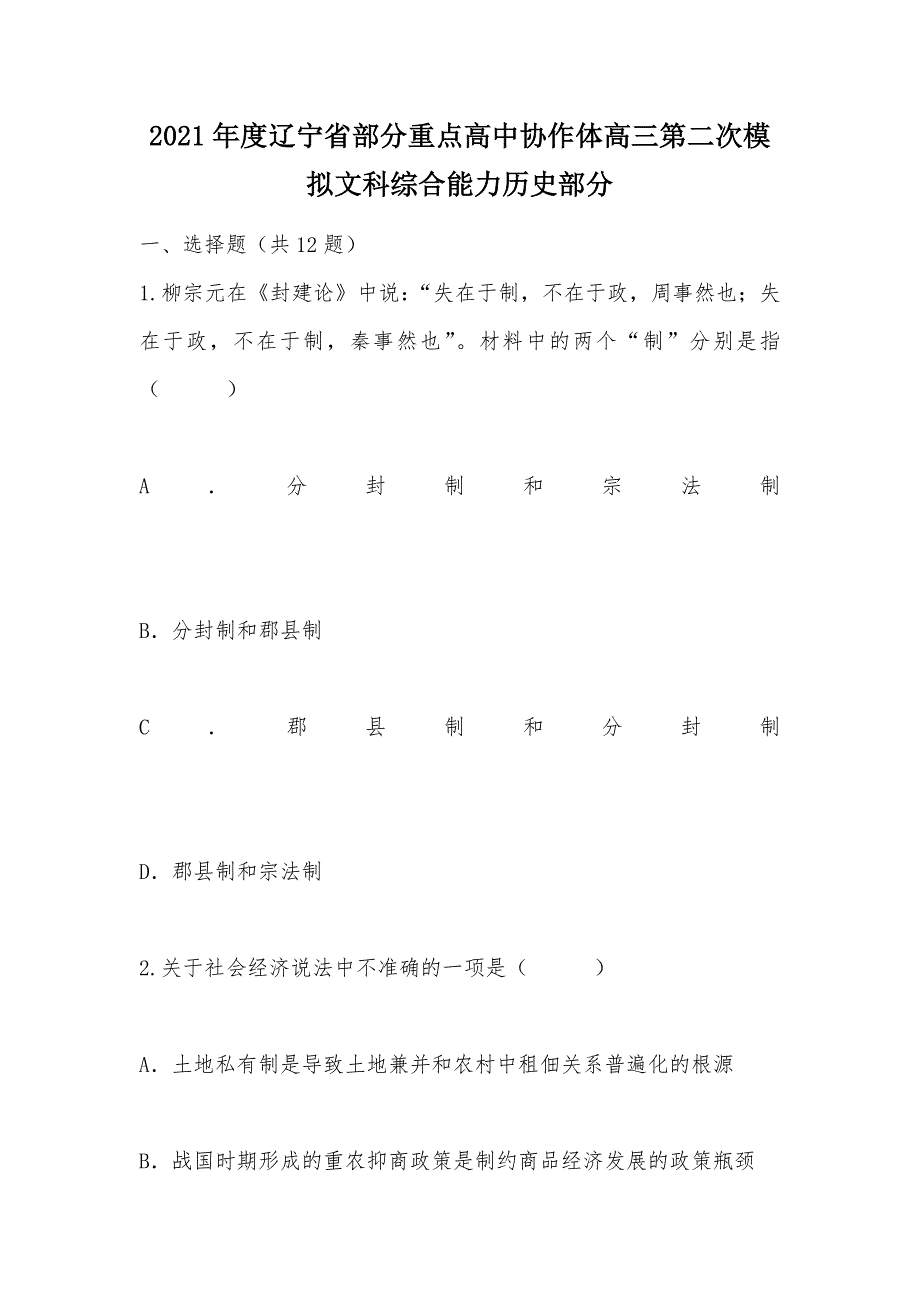 2021年度辽宁省部分重点高中协作体高三第二次模拟文科综合能力历史部分

一、选择题（共12题）

1.柳宗元在《封建论》中说：“失在于制，不在于政，周事然也；失在于政，不在于制，秦事然也”。材料中的两个“制”分别是指（　　）

A．分封制和宗法制

B．分封制和郡县制

C．郡县制和分封制

D．郡县制和宗法制

2.关于社会经济说法中不准确的一项是（　　）

A．土地私有制是导致土地兼并和农村中租佃关系普遍化的根源

B．战国时期形成的重农抑商政策是制约商品经济发展的政策瓶颈